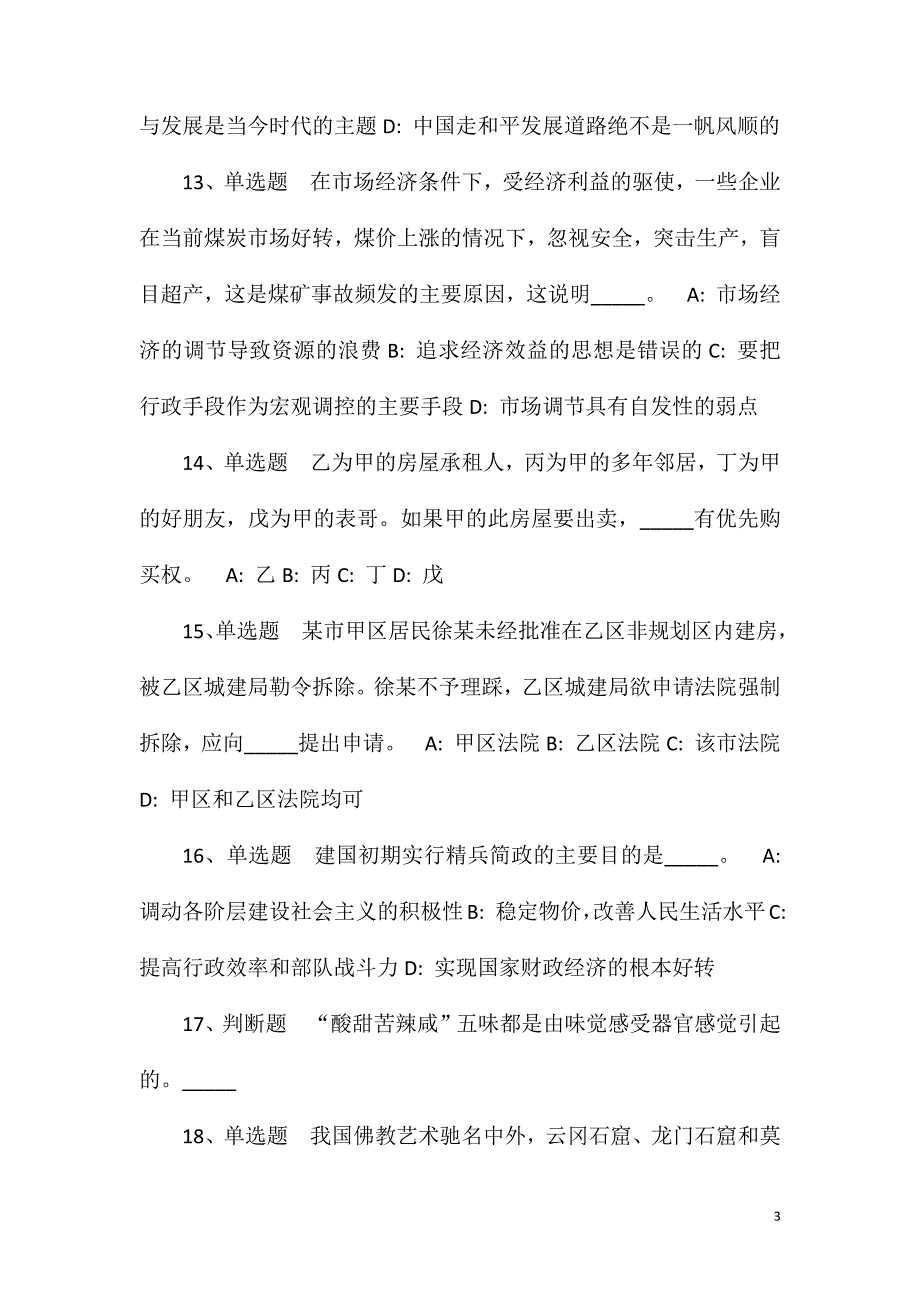 与发展是当今时代的主题 D: 中国走和平发展道路绝不是一帆风顺的

13、单选题　在市场经济条件下，受经济利益的驱使，一些企业在当前煤炭市场好转，煤价上涨的情况下，忽视安全，突击生产，盲目超产，这是煤矿事故频发的主要原因，这说明_____。　A: 市场经济的调节导致资源的浪费 B: 追求经济效益的思想是错误的 C: 要把行政手段作为宏观调控的主要手段 D: 市场调节具有自发性的弱点

14、单选题　乙为甲的房屋承租人，丙为甲的多年邻居，丁为甲的好朋友，戊为甲的表哥。如果甲的此房屋要出卖，_____有优先购买权。　A: 乙 B: 丙 C: 丁 D: 戊

15、单选题　某市甲区居民徐某未经批准在乙区非规划区内建房，被乙区城建局勒令拆除。徐某不予理睬，乙区城建局欲申请法院强制拆除，应向_____提出申请。　A: 甲区法院 B: 乙区法院 C: 该市法院 D: 甲区和乙区法院均可

16、单选题　建国初期实行精兵简政的主要目的是_____。　A: 调动各阶层建设社会主义的积极性 B: 稳定物价，改善人民生活水平 C: 提高行政效率和部队战斗力 D: 实现国家财政经济的根本好转

17、判断题　“酸甜苦辣咸”五味都是由味觉感受器官感觉引起的。_____

18、单选题　我国佛教艺术驰名中外，云冈石窟、龙门石窟和莫

3